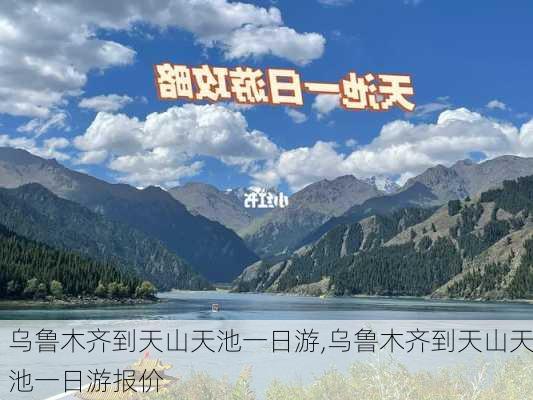 天池一日游攻略

小红书

乌鲁木齐到天山天池一日游,乌鲁木齐到天山天池一日游报价